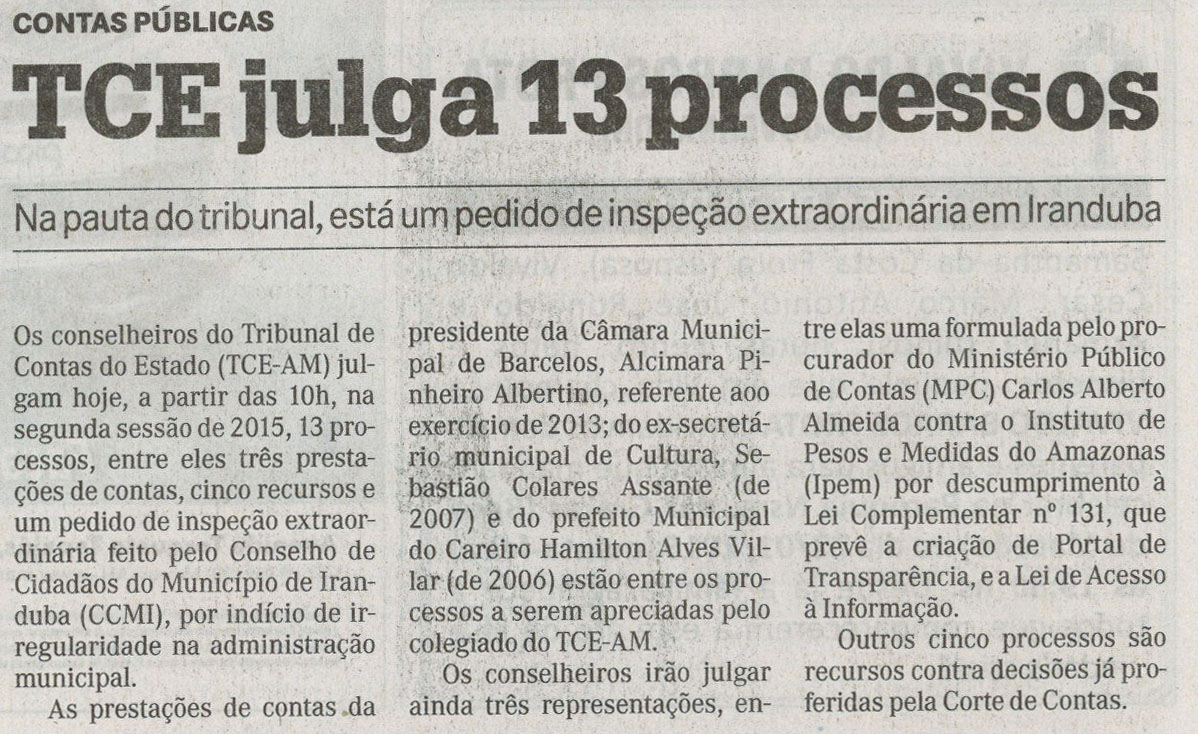 CONTAS PÚBLICAS

TCE julga 13 processos

Na pauta do tribunal, está um pedido de inspeção extraordinária em Iranduba

Os conselheiros do Tribunal de Contas do Estado (TCE-AM) julgam hoje, a partir das 10h, na segunda sessão de 2015, 13 processos, entre eles três prestações de contas, cinco recursos e um pedido de inspeção extraordinária feito pelo Conselho de Cidadãos do Município de Iranduba (CCMI), por indício de irregularidade na administração municipal.

As prestações de contas da presidente da Câmara Municipal de Barcelos, Alcimara Pinheiro Albertino, referente aoo exercício de 2013; do ex-secretário municipal de Cultura, Sebastião Colares Assante (de 2007) e do prefeito Municipal do Careiro Hamilton Alves Villar (de 2006) estão entre os processos a serem apreciadas pelo colegiado do TCE-AM.

Os conselheiros irão julgar ainda três representações, entre elas uma formulada pelo procurador do Ministério Público de Contas (MPC) Carlos Alberto Almeida contra o Instituto de Pesos e Medidas do Amazonas (Ipem) por descumprimento à Lei Complementar nº 131, que prevê a criação de Portal de Transparência, e a Lei de Acesso à Informação.

Outros cinco processos são recursos contra decisões já proferidas pela Corte de Contas.